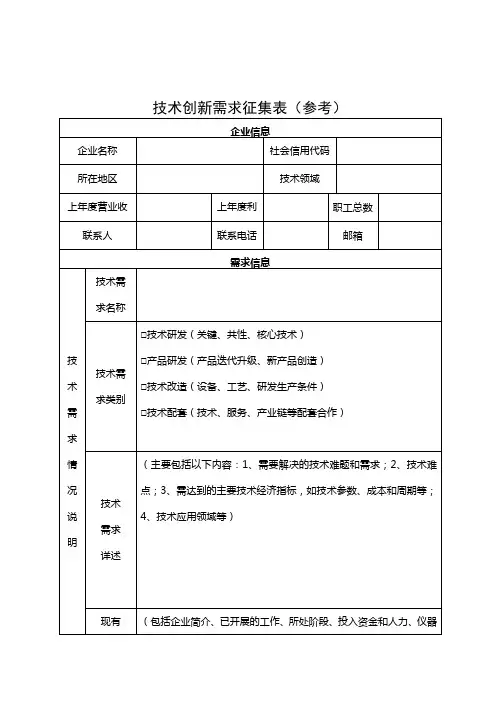 技术创新需求征集表（参考）

| 企业信息 | | | | | |
|---|---|---|---|---|---|
| 企业名称 | | | 社会信用代码 | | |
| 所在地区 | | | 技术领域 | | |
| 上年度营业收 | | 上年度利 | | 职工总数 | |
| 联系人 | | 联系电话 | | 邮箱 | |

| 需求信息 | | |
|---|---|---|
| 技术需求情况说明 | 技术需求名称 | |
| | 技术需求类别 | □技术研发（关键、共性、核心技术）<br>□产品研发（产品迭代升级、新产品创造）<br>□技术改造（设备、工艺、研发生产条件）<br>□技术配套（技术、服务、产业链等配套合作） |
| | 技术需求详述 | （主要包括以下内容：1、需要解决的技术难题和需求；2、技术难点；3、需达到的主要技术经济指标，如技术参数、成本和周期等；4、技术应用领域等） |
| | 现有 | （包括企业简介、已开展的工作、所处阶段、投入资金和人力、仪器 |